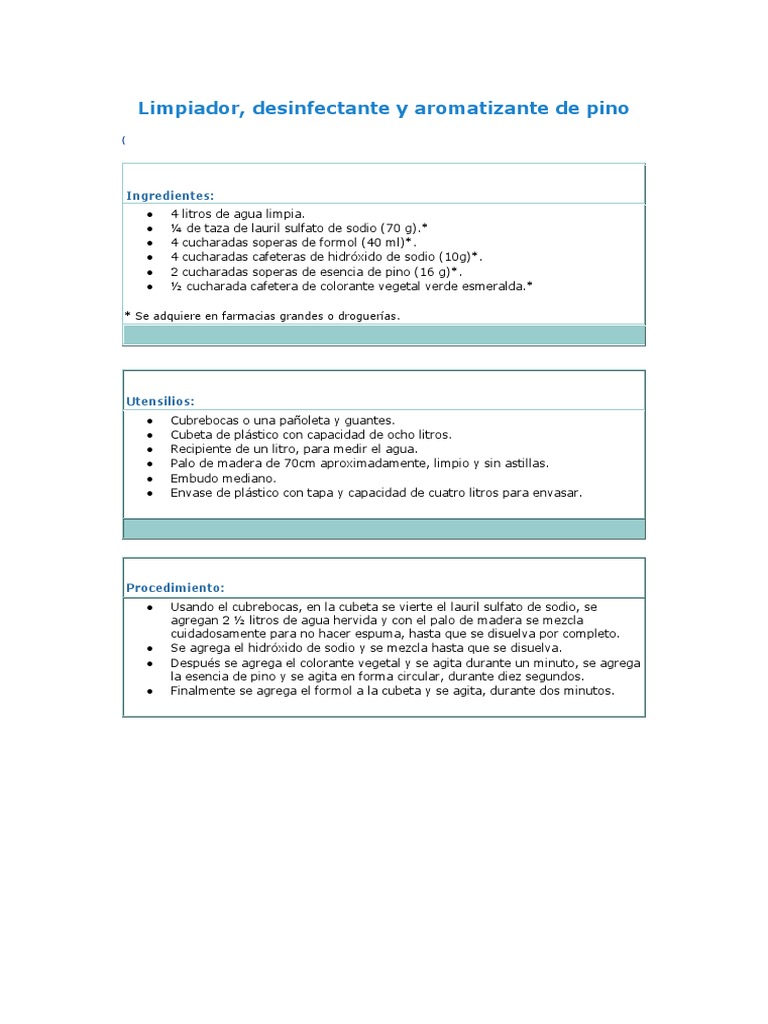 Limpiador, desinfectante y aromatizante de pino

(

Ingredientes:

• 4 litros de agua limpia.
• ¼ de taza de lauril sulfato de sodio (70 g).*
• 4 cucharadas soperas de formol (40 ml)*.
• 4 cucharadas cafeteras de hidróxido de sodio (10g)*.
• 2 cucharadas soperas de esencia de pino (16 g)*.
• ½ cucharada cafetera de colorante vegetal verde esmeralda.*

* Se adquiere en farmacias grandes o droguerías.

Utensilios:

• Cubrebocas o una pañoleta y guantes.
• Cubeta de plástico con capacidad de ocho litros.
• Recipiente de un litro, para medir el agua.
• Palo de madera de 70cm aproximadamente, limpio y sin astillas.
• Embudo mediano.
• Envase de plástico con tapa y capacidad de cuatro litros para envasar.

Procedimiento:

• Usando el cubrebocas, en la cubeta se vierte el lauril sulfato de sodio, se agregan 2 ½ litros de agua hervida y con el palo de madera se mezcla cuidadosamente para no hacer espuma, hasta que se disuelva por completo.
• Se agrega el hidróxido de sodio y se mezcla hasta que se disuelva.
• Después se agrega el colorante vegetal y se agita durante un minuto, se agrega la esencia de pino y se agita en forma circular, durante diez segundos.
• Finalmente se agrega el formol a la cubeta y se agita, durante dos minutos.